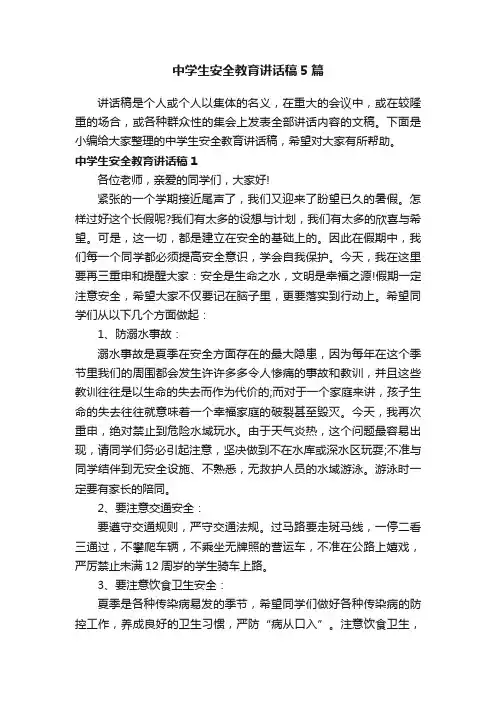 中学生安全教育讲话稿5篇

讲话稿是个人或个人以集体的名义，在重大的会议中，或在较隆重的场合，或各种群众性的集会上发表全部讲话内容的文稿。下面是小编给大家整理的中学生安全教育讲话稿，希望对大家有所帮助。

中学生安全教育讲话稿1

各位老师，亲爱的同学们，大家好!

紧张的一个学期接近尾声了，我们又迎来了盼望已久的暑假。怎样过好这个长假呢?我们有太多的设想与计划，我们有太多的欣喜与希望。可是，这一切，都是建立在安全的基础上的。因此在假期中，我们每一个同学都必须提高安全意识，学会自我保护。今天，我在这里要再三重申和提醒大家：安全是生命之水，文明是幸福之源!假期一定注意安全，希望大家不仅要记在脑子里，更要落实到行动上。希望同学们从以下几个方面做起：

1、防溺水事故：

溺水事故是夏季在安全方面存在的最大隐患，因为每年在这个季节里我们的周围都会发生许许多多令人惨痛的事故和教训，并且这些教训往往是以生命的失去而作为代价的;而对于一个家庭来讲，孩子生命的失去往往就意味着一个幸福家庭的破裂甚至毁灭。今天，我再次重申，绝对禁止到危险水域玩水。由于天气炎热，这个问题最容易出现，请同学们务必引起注意，坚决做到不在水库或深水区玩耍;不准与同学结伴到无安全设施、不熟悉，无救护人员的水域游泳。游泳时一定要有家长的陪同。

2、要注意交通安全：

要遵守交通规则，严守交通法规。过马路要走斑马线，一停二看三通过，不攀爬车辆，不乘坐无牌照的营运车，不准在公路上嬉戏，严厉禁止未满12周岁的学生骑车上路。

3、要注意饮食卫生安全：

夏季是各种传染病易发的季节，希望同学们做好各种传染病的防控工作，养成良好的卫生习惯，严防“病从口入”。注意饮食卫生，